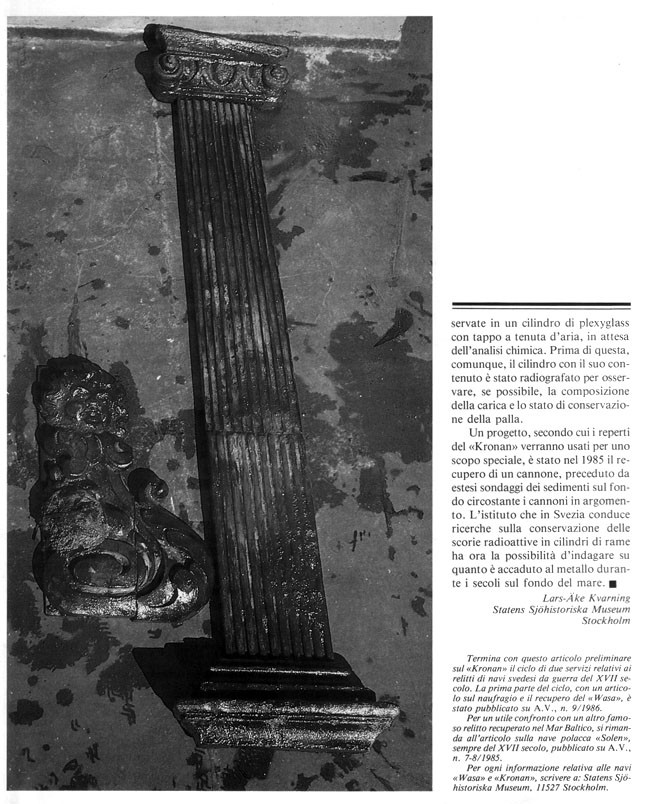 servate in un cilindro di plexyglass con tappo a tenuta d'aria, in attesa dell'analisi chimica. Prima di questa, comunque, il cilindro con il suo contenuto è stato radiografato per osservare, se possibile, la composizione della carica e lo stato di conservazione della palla.

Un progetto, secondo cui i reperti del «Kronan» verranno usati per uno scopo speciale, è stato nel 1985 il recupero di un cannone, preceduto da estesi sondaggi dei sedimenti sul fondo circostante i cannoni in argomento. L'istituto che in Svezia conduce ricerche sulla conservazione delle scorie radioattive in cilindri di rame ha ora la possibilità d'indagare su quanto è accaduto al metallo durante i secoli sul fondo del mare. ■

Lars-Åke Kvarning
Statens Sjöhistoriska Museum
Stockholm

Termina con questo articolo preliminare sul «Kronan» il ciclo di due servizi relativi ai relitti di navi svedesi da guerra del XVII secolo. La prima parte del ciclo, con un articolo sul naufragio e il recupero del «Wasa», è stato pubblicato su A.V., n. 9/1986.

Per un utile confronto con un altro famoso relitto recuperato nel Mar Baltico, si rimanda all'articolo sulla nave polacca «Solen», sempre del XVII secolo, pubblicato su A.V., n. 7-8/1985.

Per ogni informazione relativa alle navi «Wasa» e «Kronan», scrivere a: Statens Sjöhistoriska Museum, 11527 Stockholm.